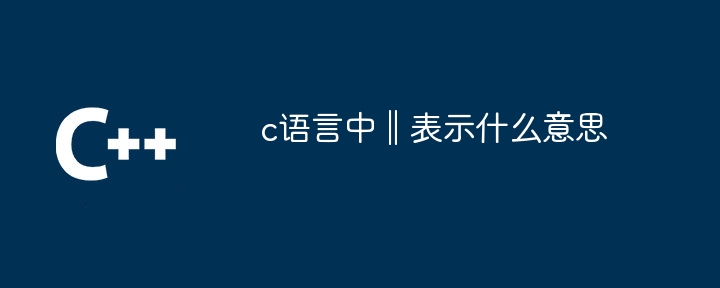 C++

c语言中‖表示什么意思